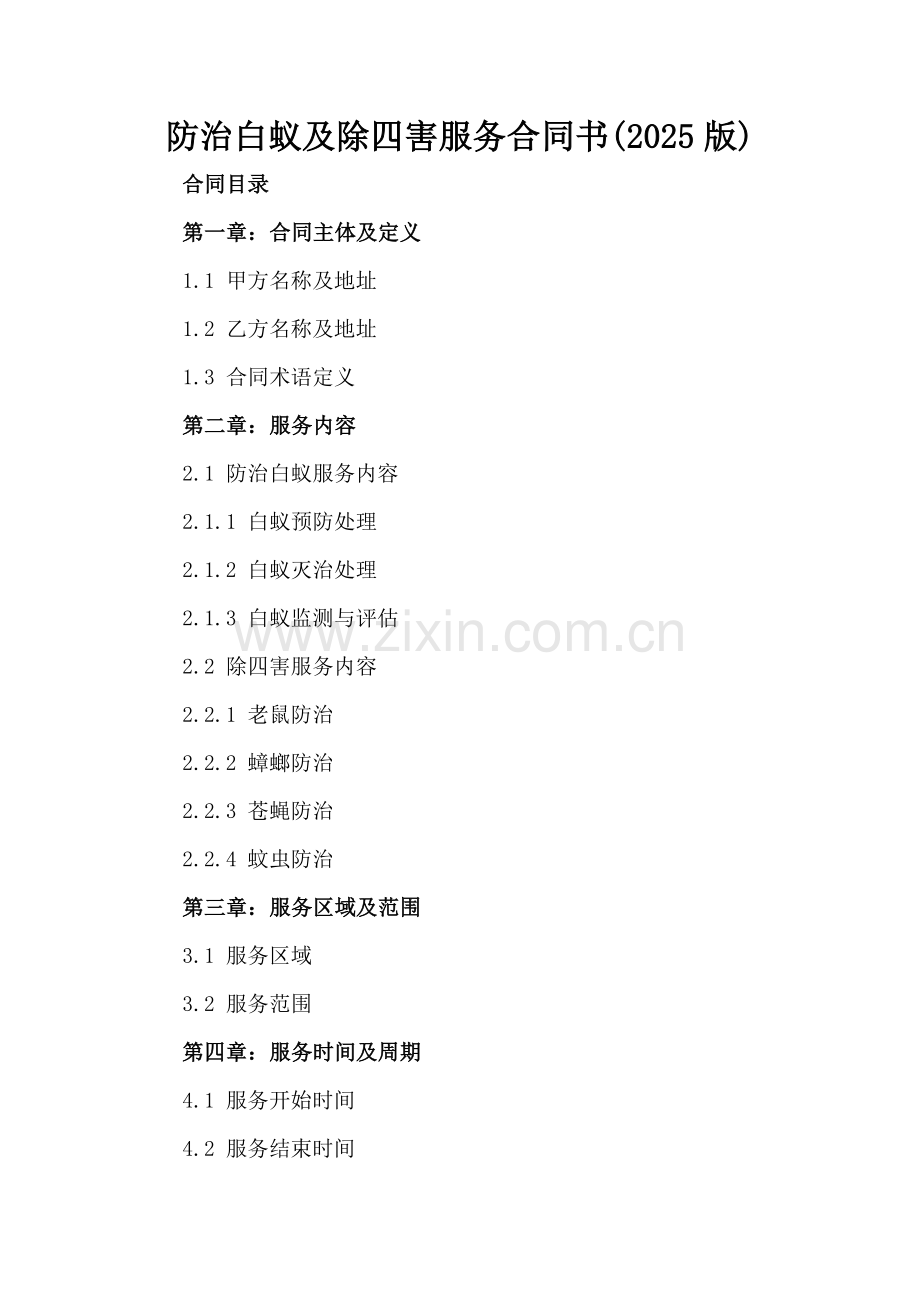 防治白蚁及除四害服务合同书(2025版)

合同目录

第一章：合同主体及定义

1.1 甲方名称及地址

1.2 乙方名称及地址

1.3 合同术语定义

第二章：服务内容

2.1 防治白蚁服务内容

2.1.1 白蚁预防处理

2.1.2 白蚁灭治处理

2.1.3 白蚁监测与评估

2.2 除四害服务内容

2.2.1 老鼠防治

2.2.2 蟑螂防治

2.2.3 苍蝇防治

2.2.4 蚊虫防治

第三章：服务区域及范围

3.1 服务区域

3.2 服务范围

第四章：服务时间及周期

4.1 服务开始时间

4.2 服务结束时间

www.zixin.com.cn